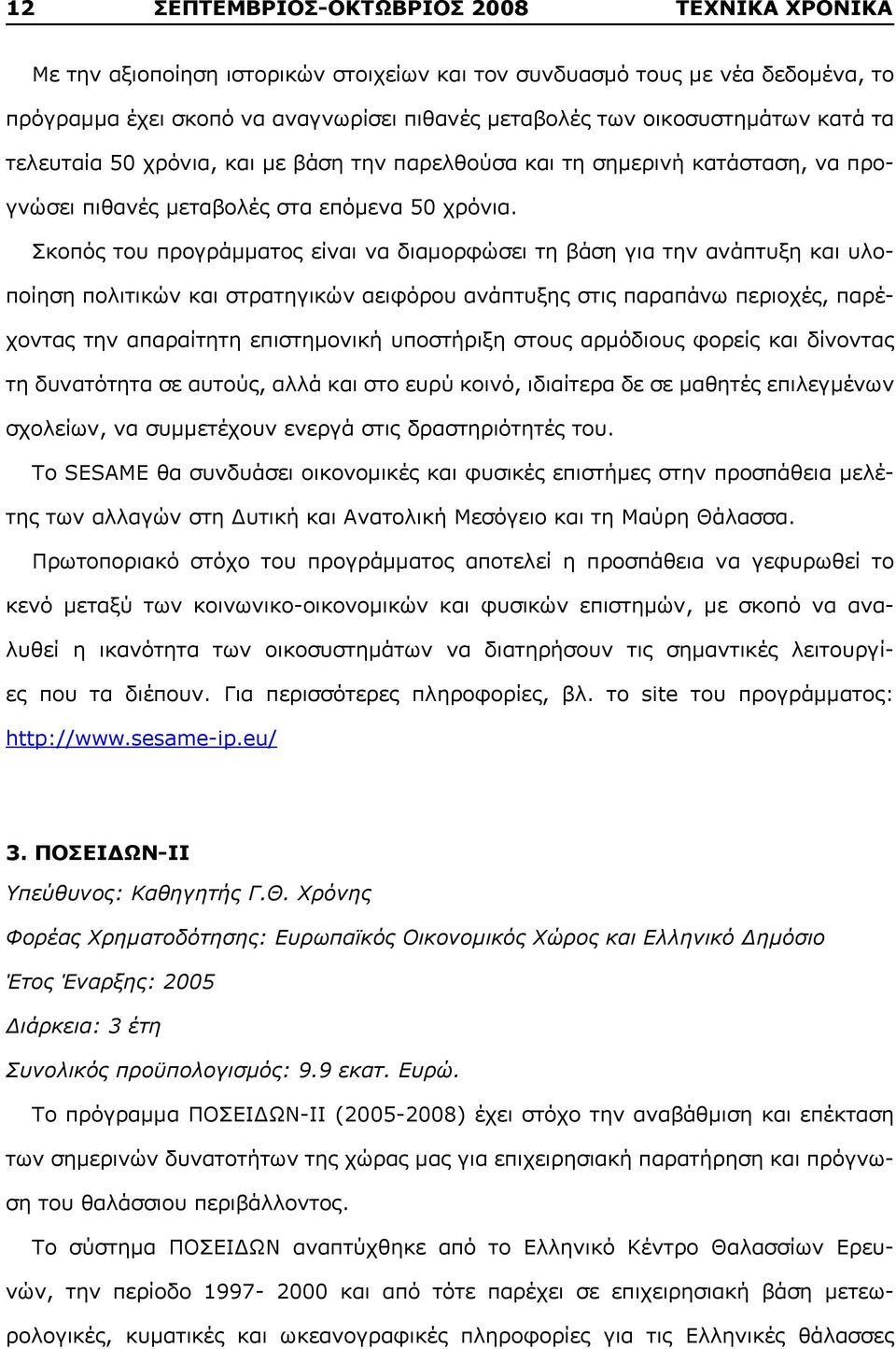 12 ΣΕΠΤΕΜΒΡΙΟΣ-ΟΚΤΩΒΡΙΟΣ 2008 ΤΕΧΝΙΚΑ ΧΡΟΝΙΚΑ

Με την αξιοποίηση ιστορικών στοιχείων και τον συνδυασμό τους με νέα δεδομένα, το πρόγραμμα έχει σκοπό να αναγνωρίσει πιθανές μεταβολές των οικοσυστημάτων κατά τα τελευταία 50 χρόνια, και με βάση την παρελθούσα και τη σημερινή κατάσταση, να προγνώσει πιθανές μεταβολές στα επόμενα 50 χρόνια.

Σκοπός του προγράμματος είναι να διαμορφώσει τη βάση για την ανάπτυξη και υλοποίηση πολιτικών και στρατηγικών αειφόρου ανάπτυξης στις παραπάνω περιοχές, παρέχοντας την απαραίτητη επιστημονική υποστήριξη στους αρμόδιους φορείς και δίνοντας τη δυνατότητα σε αυτούς, αλλά και στο ευρύ κοινό, ιδιαίτερα δε σε μαθητές επιλεγμένων σχολείων, να συμμετέχουν ενεργά στις δραστηριότητές του.

Το SESAME θα συνδυάσει οικονομικές και φυσικές επιστήμες στην προσπάθεια μελέτης των αλλαγών στη Δυτική και Ανατολική Μεσόγειο και τη Μαύρη Θάλασσα.

Πρωτοποριακό στόχο του προγράμματος αποτελεί η προσπάθεια να γεφυρωθεί το κενό μεταξύ των κοινωνικο-οικονομικών και φυσικών επιστημών, με σκοπό να αναλυθεί η ικανότητα των οικοσυστημάτων να διατηρήσουν τις σημαντικές λειτουργίες που τα διέπουν. Για περισσότερες πληροφορίες, βλ. το site του προγράμματος: http://www.sesame-ip.eu/

3. ΠΟΣΕΙΔΩΝ-ΙΙ

Υπεύθυνος: Καθηγητής Γ.Θ. Χρόνης

Φορέας Χρηματοδότησης: Ευρωπαϊκός Οικονομικός Χώρος και Ελληνικό Δημόσιο

Έτος Έναρξης: 2005

Διάρκεια: 3 έτη

Συνολικός προϋπολογισμός: 9.9 εκατ. Ευρώ.

Το πρόγραμμα ΠΟΣΕΙΔΩΝ-ΙΙ (2005-2008) έχει στόχο την αναβάθμιση και επέκταση των σημερινών δυνατοτήτων της χώρας μας για επιχειρησιακή παρατήρηση και πρόγνωση του θαλάσσιου περιβάλλοντος.

Το σύστημα ΠΟΣΕΙΔΩΝ αναπτύχθηκε από το Ελληνικό Κέντρο Θαλασσίων Ερευνών, την περίοδο 1997- 2000 και από τότε παρέχει σε επιχειρησιακή βάση μετεωρολογικές, κυματικές και ωκεανογραφικές πληροφορίες για τις Ελληνικές θάλασσες